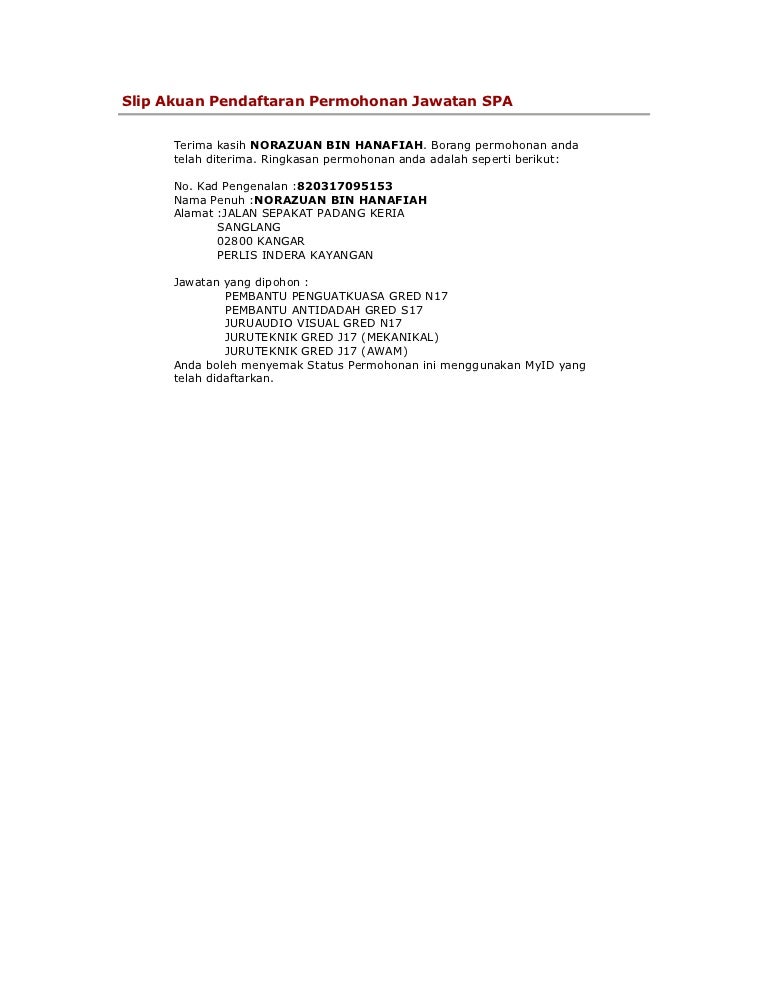 Slip Akuan Pendaftaran Permohonan Jawatan SPA

Terima kasih NORAZUAN BIN HANAFIAH. Borang permohonan anda telah diterima. Ringkasan permohonan anda adalah seperti berikut:

No. Kad Pengenalan :820317095153
Nama Penuh :NORAZUAN BIN HANAFIAH
Alamat :JALAN SEPAKAT PADANG KERIA
SANGLANG
02800 KANGAR
PERLIS INDERA KAYANGAN

Jawatan yang dipohon :
PEMBANTU PENGUATKUASA GRED N17
PEMBANTU ANTIDADAH GRED S17
JURUAUDIO VISUAL GRED N17
JURUTEKNIK GRED J17 (MEKANIKAL)
JURUTEKNIK GRED J17 (AWAM)
Anda boleh menyemak Status Permohonan ini menggunakan MyID yang telah didaftarkan.